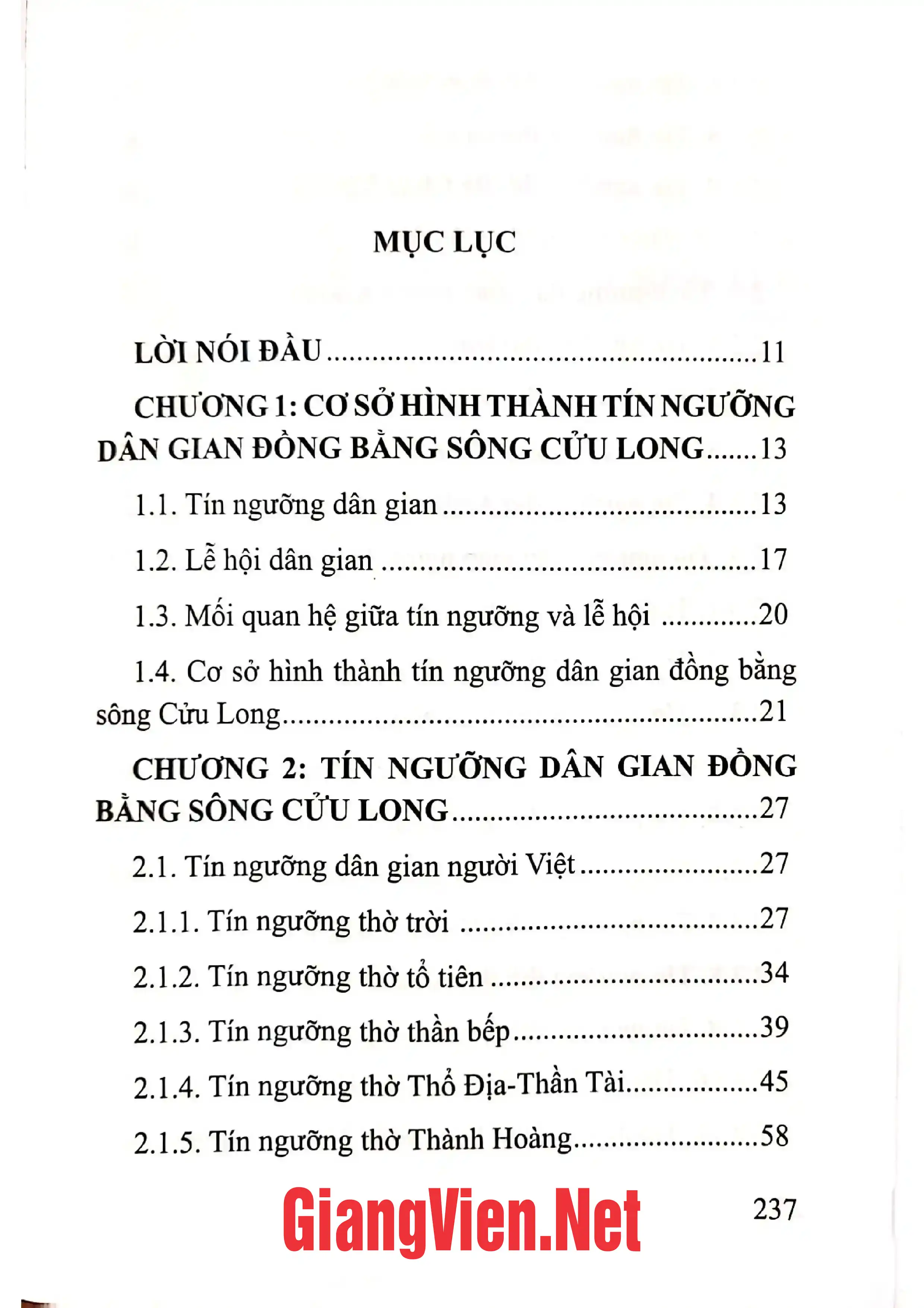 MỤC LỤC

LỜI NÓI ĐẦU 11

CHƯƠNG 1: CƠ SỞ HÌNH THÀNH TÍN NGƯỠNG DÂN GIAN ĐỒNG BẰNG SÔNG CỬU LONG 13

1.1. Tín ngưỡng dân gian 13

1.2. Lễ hội dân gian 17

1.3. Mối quan hệ giữa tín ngưỡng và lễ hội 20

1.4. Cơ sở hình thành tín ngưỡng dân gian đồng bằng sông Cửu Long 21

CHƯƠNG 2: TÍN NGƯỠNG DÂN GIAN ĐỒNG BẰNG SÔNG CỬU LONG 27

2.1. Tín ngưỡng dân gian người Việt 27

2.1.1. Tín ngưỡng thờ trời 27

2.1.2. Tín ngưỡng thờ tổ tiên 34

2.1.3. Tín ngưỡng thờ thần bếp 39

2.1.4. Tín ngưỡng thờ Thổ Địa-Thần Tài 45

2.1.5. Tín ngưỡng thờ Thành Hoàng 58

237

GiangVien.Net